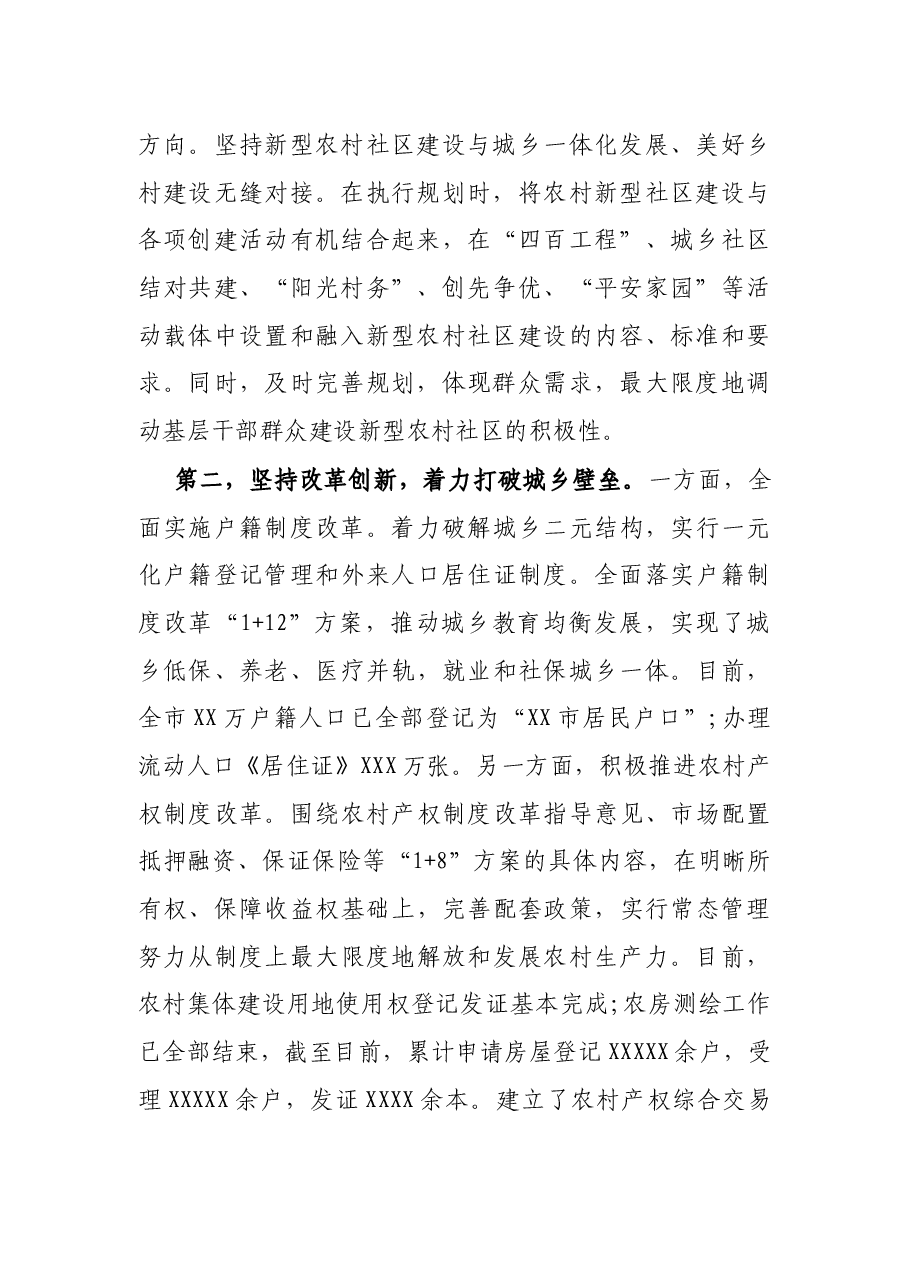 方向。坚持新型农村社区建设与城乡一体化发展、美好乡村建设无缝对接。在执行规划时，将农村新型社区建设与各项创建活动有机结合起来，在“四百工程”、城乡社区结对共建、“阳光村务”、创先争优、“平安家园”等活动载体中设置和融入新型农村社区建设的内容、标准和要求。同时，及时完善规划，体现群众需求，最大限度地调动基层干部群众建设新型农村社区的积极性。

第二，坚持改革创新，着力打破城乡壁垒。一方面，全面实施户籍制度改革。着力破解城乡二元结构，实行一元化户籍登记管理和外来人口居住证制度。全面落实户籍制度改革“1+12”方案，推动城乡教育均衡发展，实现了城乡低保、养老、医疗并轨，就业和社保城乡一体。目前，全市XX万户籍人口已全部登记为“XX市居民户口”;办理流动人口《居住证》XXX万张。另一方面，积极推进农村产权制度改革。围绕农村产权制度改革指导意见、市场配置抵押融资、保证保险等“1+8”方案的具体内容，在明晰所有权、保障收益权基础上，完善配套政策，实行常态管理努力从制度上最大限度地解放和发展农村生产力。目前，农村集体建设用地使用权登记发证基本完成;农房测绘工作已全部结束，截至目前，累计申请房屋登记XXXXX余户，受理XXXXX余户，发证XXXX余本。建立了农村产权综合交易